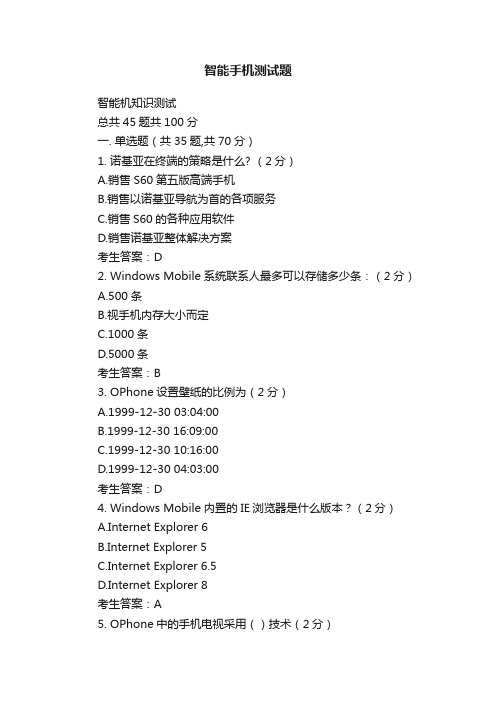 智能手机测试题

智能机知识测试
总共 45 题共 100 分
一. 单选题（共 35 题,共 70 分）
1. 诺基亚在终端的策略是什么?（2 分）
A.销售 S60 第五版高端手机
B.销售以诺基亚导航为首的各项服务
C.销售 S60 的各种应用软件
D.销售诺基亚整体解决方案
考生答案：D
2. Windows Mobile 系统联系人最多可以存储多少条：（2 分）
A.500 条
B.视手机内存大小而定
C.1000 条
D.5000 条
考生答案：B
3. OPhone 设置壁纸的比例为（2 分）
A.1999-12-30 03:04:00
B.1999-12-30 16:09:00
C.1999-12-30 10:16:00
D.1999-12-30 04:03:00
考生答案：D
4. Windows Mobile 内置的 IE 浏览器是什么版本？（2 分）
A.Internet Explorer 6
B.Internet Explorer 5
C.Internet Explorer 6.5
D.Internet Explorer 8
考生答案：A
5. OPhone 中的手机电视采用（ ）技术（2 分）